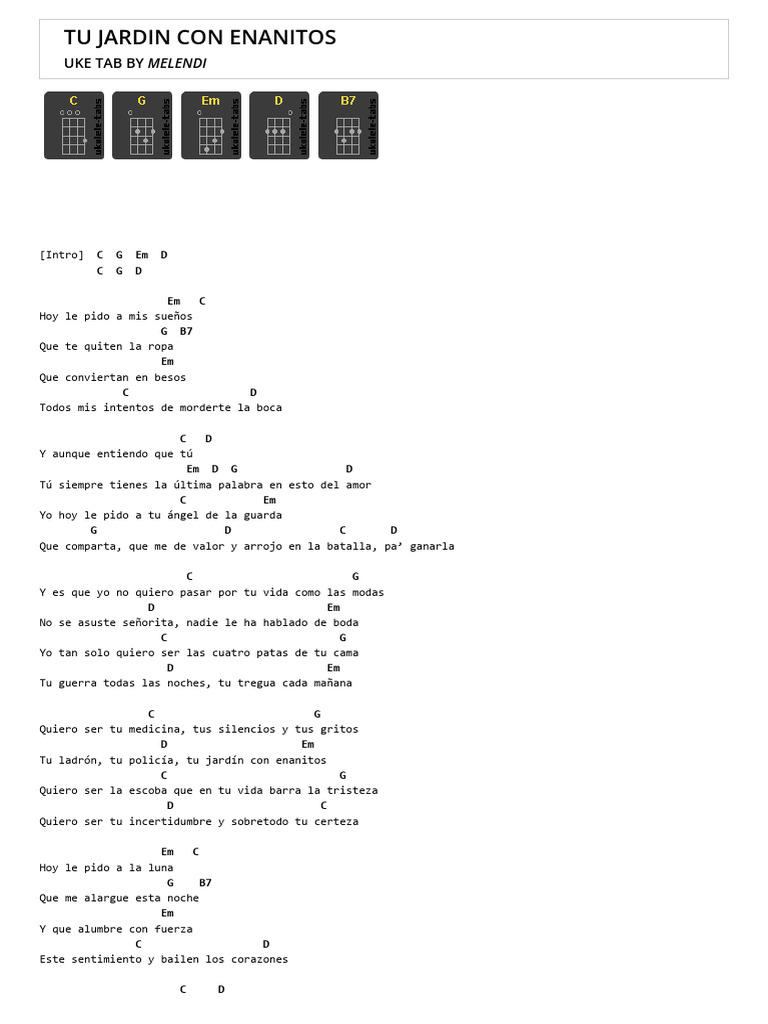 TU JARDIN CON ENANITOS
UKE TAB BY MELENDI

C ukulele-tabs
G ukulele-tabs
Em ukulele-tabs
D ukulele-tabs
B7 ukulele-tabs

[Intro]  C  G  Em  D
         C  G  D

                    Em   C
Hoy le pido a mis sueños
                   G  B7
Que te quiten la ropa
                   Em
Que conviertan en besos
             C                   D
Todos mis intentos de morderte la boca

                       C   D
Y aunque entiendo que tú
                       Em  D  G                 D
Tú siempre tienes la última palabra en esto del amor
                       C           Em
Yo hoy le pido a tu ángel de la guarda
        G                   D                 C       D
Que comparta, que me de valor y arrojo en la batalla, pa' ganarla

                       C                         G
Y es que yo no quiero pasar por tu vida como las modas
                 D                          Em
No se asuste señorita, nadie le ha hablado de boda
                   C                           G
Yo tan solo quiero ser las cuatro patas de tu cama
                    D                         Em
Tu guerra todas las noches, tu tregua cada mañana

                 C                        G
Quiero ser tu medicina, tus silencios y tus gritos
                   D                    Em
Tu ladrón, tu policía, tu jardín con enanitos
                   C                           G
Quiero ser la escoba que en tu vida barra la tristeza
                    D                       C
Quiero ser tu incertidumbre y sobretodo tu certeza

                    Em   C
Hoy le pido a la luna
                    G    B7
Que me alargue esta noche
                   Em
Y que alumbre con fuerza
              C                   D
Este sentimiento y bailen los corazones

                       C     D